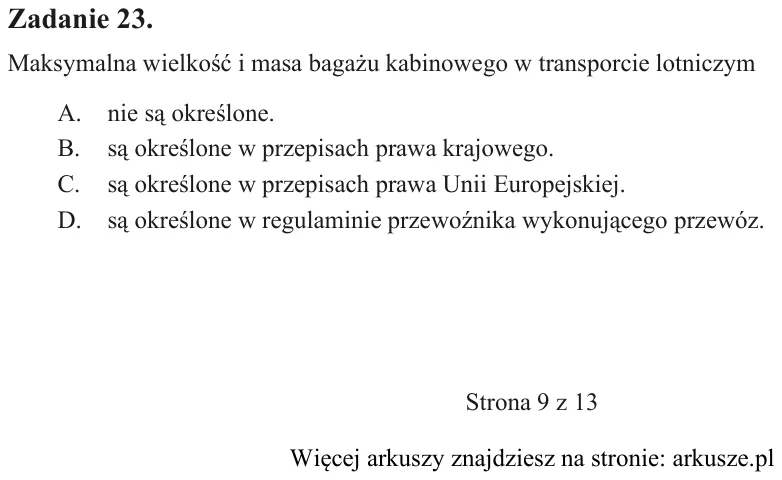 Zadanie 23.

Maksymalna wielkość i masa bagażu kabinowego w transporcie lotniczym

A. nie są określone.
B. są określone w przepisach prawa krajowego.
C. są określone w przepisach prawa Unii Europejskiej.
D. są określone w regulaminie przewoźnika wykonującego przewóz.

Strona 9 z 13

Więcej arkuszy znajdziesz na stronie: arkusze.pl